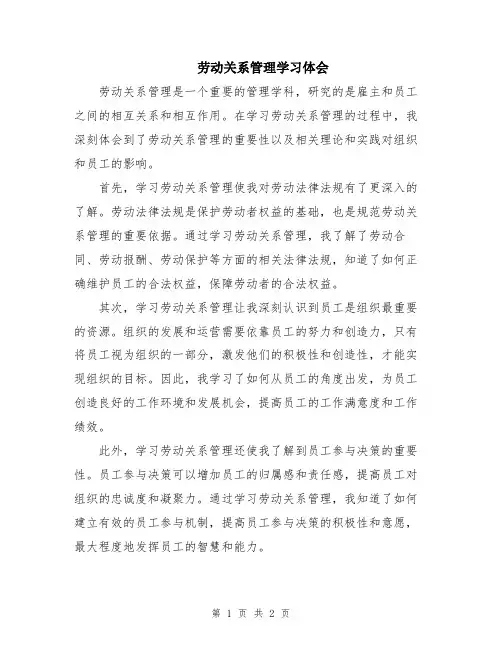 劳动关系管理学习体会

劳动关系管理是一个重要的管理学科，研究的是雇主和员工之间的相互关系和相互作用。在学习劳动关系管理的过程中，我深刻体会到了劳动关系管理的重要性以及相关理论和实践对组织和员工的影响。

首先，学习劳动关系管理使我对劳动法律法规有了更深入的了解。劳动法律法规是保护劳动者权益的基础，也是规范劳动关系管理的重要依据。通过学习劳动关系管理，我了解了劳动合同、劳动报酬、劳动保护等方面的相关法律法规，知道了如何正确维护员工的合法权益，保障劳动者的合法权益。

其次，学习劳动关系管理让我深刻认识到员工是组织最重要的资源。组织的发展和运营需要依靠员工的努力和创造力，只有将员工视为组织的一部分，激发他们的积极性和创造性，才能实现组织的目标。因此，我学习了如何从员工的角度出发，为员工创造良好的工作环境和发展机会，提高员工的工作满意度和工作绩效。

此外，学习劳动关系管理还使我了解到员工参与决策的重要性。员工参与决策可以增加员工的归属感和责任感，提高员工对组织的忠诚度和凝聚力。通过学习劳动关系管理，我知道了如何建立有效的员工参与机制，提高员工参与决策的积极性和意愿，最大程度地发挥员工的智慧和能力。

第 1 页 共 2 页